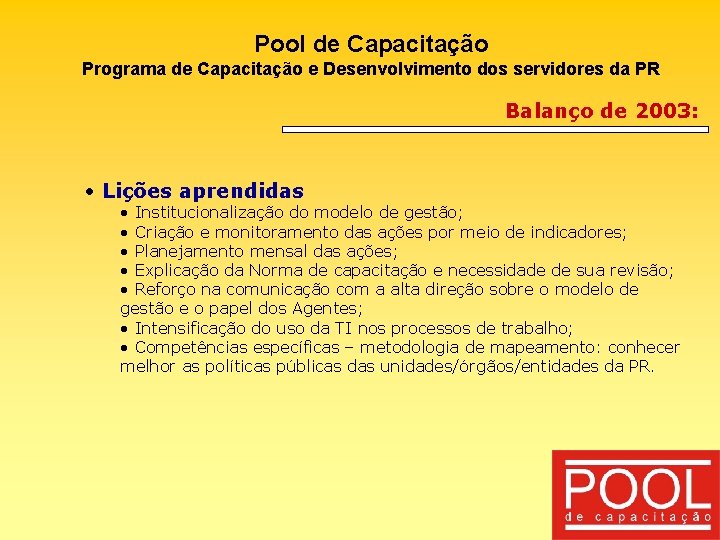 Pool de Capacitação
Programa de Capacitação e Desenvolvimento dos servidores da PR

Balanço de 2003:

• Lições aprendidas
• Institucionalização do modelo de gestão;
• Criação e monitoramento das ações por meio de indicadores;
• Planejamento mensal das ações;
• Explicação da Norma de capacitação e necessidade de sua revisão;
• Reforço na comunicação com a alta direção sobre o modelo de gestão e o papel dos Agentes;
• Intensificação do uso da TI nos processos de trabalho;
• Competências específicas – metodologia de mapeamento: conhecer melhor as políticas públicas das unidades/órgãos/entidades da PR.

POOL
de capacitação